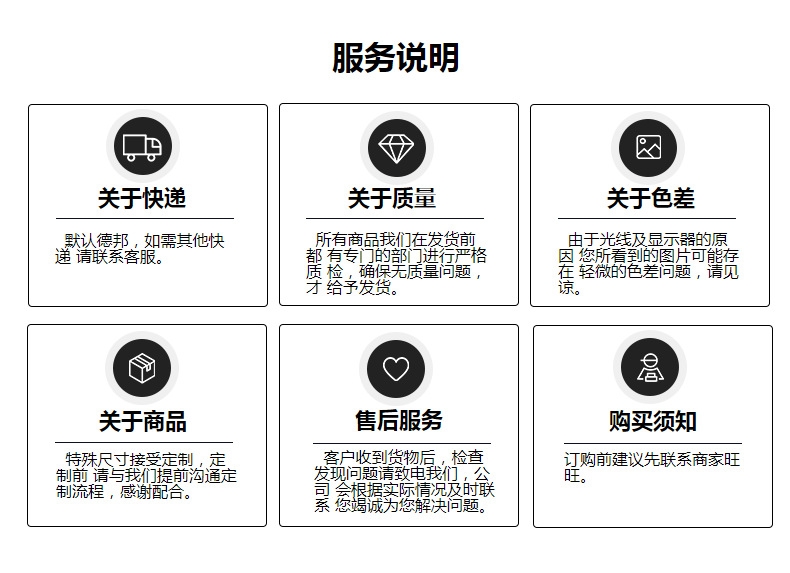 服务说明

关于快递

默认德邦，如需其他快递 请联系客服。

关于质量

所有商品我们在发货前都 有专门的部门进行严格质 检，确保无质量问题，才 给予发货。

关于色差

由于光线及显示器的原因 您所看到的图片可能存在 轻微的色差问题，请见谅。

关于商品

特殊尺寸接受定制，定制前 请与我们提前沟通定制流程，感谢配合。

售后服务

客户收到货物后，检查发现问题请致电我们，公司 会根据实际情况及时联系 您竭诚为您解决问题。

购买须知

订购前建议先联系商家旺旺。